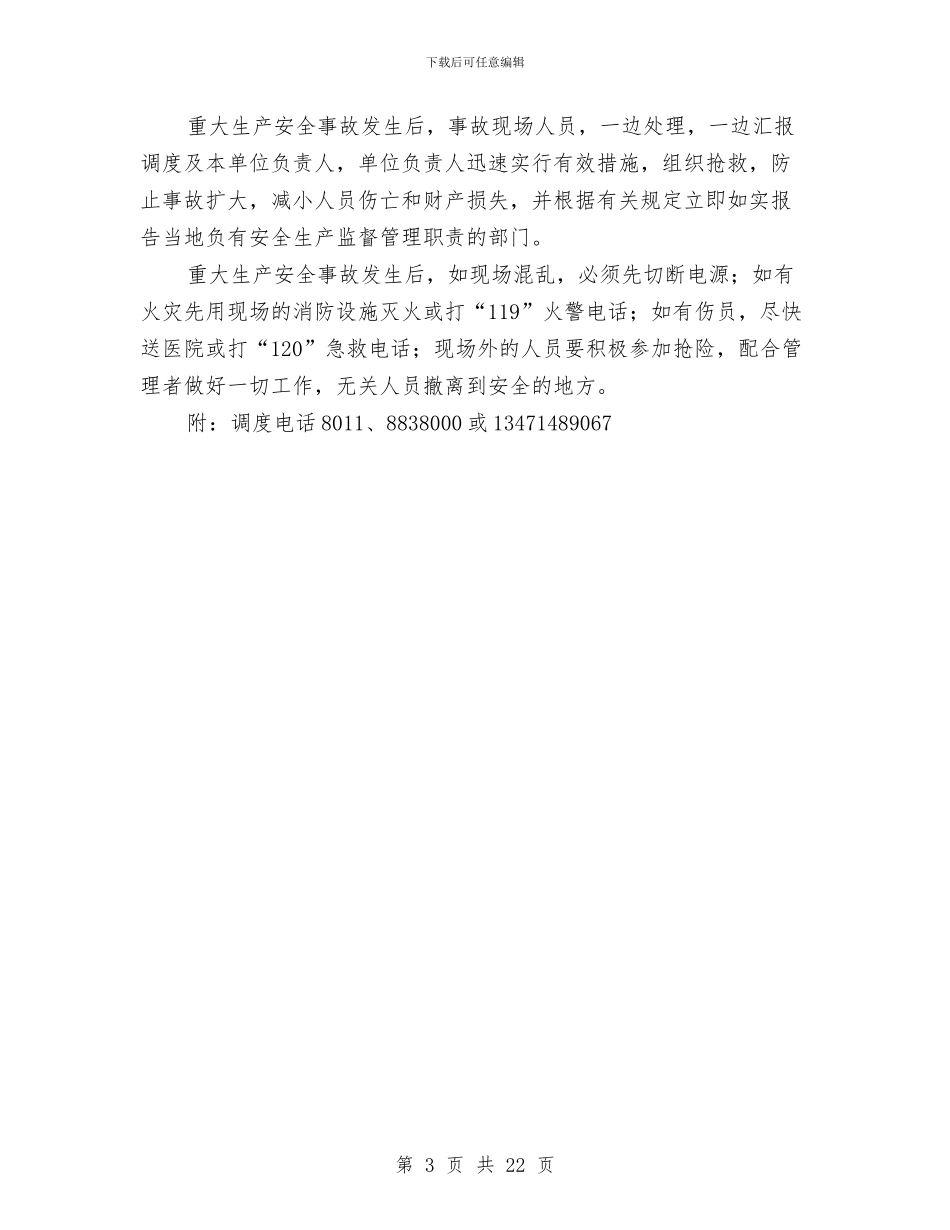 下载后可任意编辑

重大生产安全事故发生后，事故现场人员，一边处理，一边汇报调度及本单位负责人，单位负责人迅速实行有效措施，组织抢救，防止事故扩大，减小人员伤亡和财产损失，并根据有关规定立即如实报告当地负有安全生产监督管理职责的部门。

重大生产安全事故发生后，如现场混乱，必须先切断电源；如有火灾先用现场的消防设施灭火或打“119”火警电话；如有伤员，尽快送医院或打“120”急救电话；现场外的人员要积极参加抢险，配合管理者做好一切工作，无关人员撤离到安全的地方。

附：调度电话 8011、8838000 或 13471489067

第 3 页 共 22 页